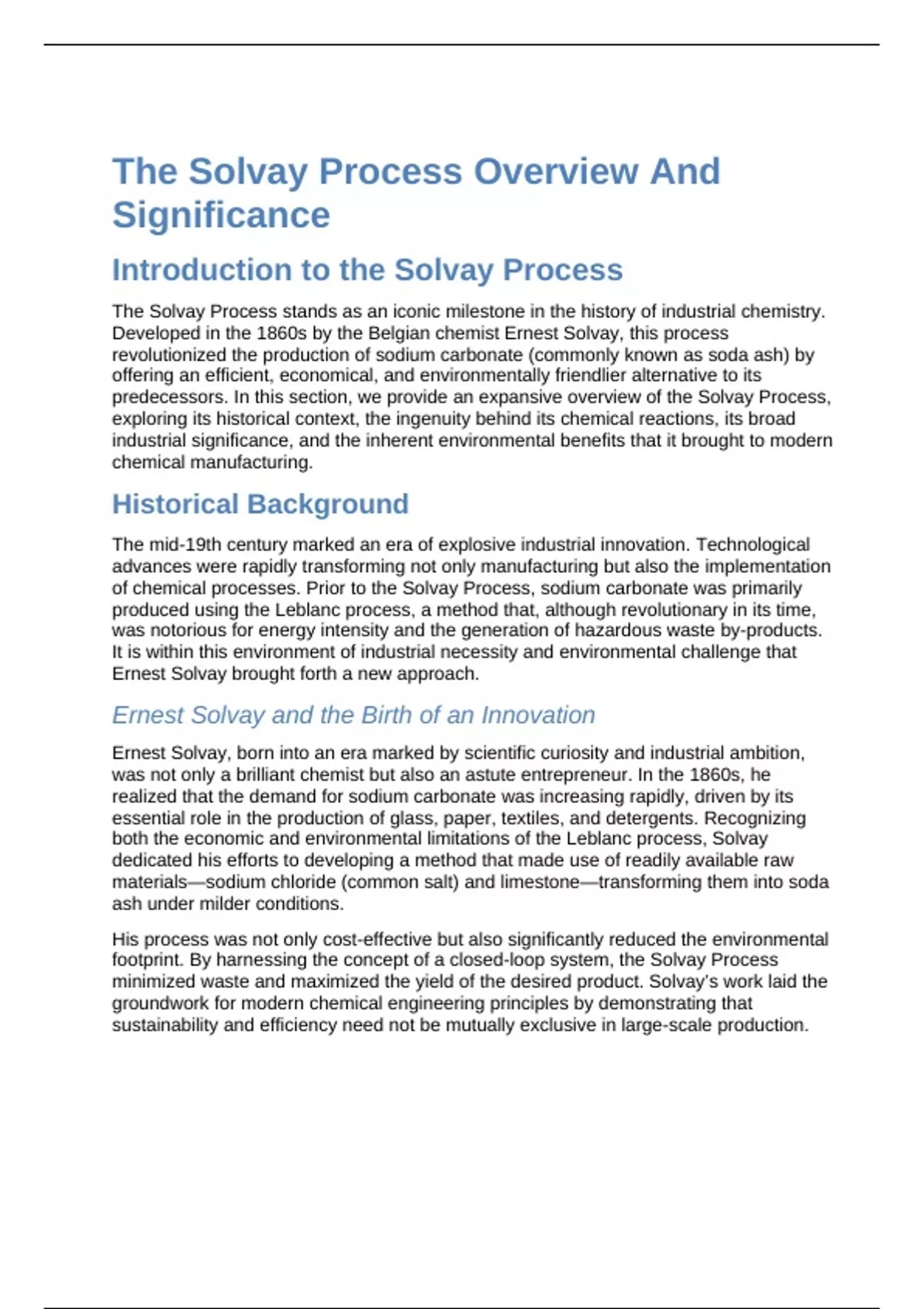 The Solvay Process Overview And Significance

Introduction to the Solvay Process

The Solvay Process stands as an iconic milestone in the history of industrial chemistry. Developed in the 1860s by the Belgian chemist Ernest Solvay, this process revolutionized the production of sodium carbonate (commonly known as soda ash) by offering an efficient, economical, and environmentally friendlier alternative to its predecessors. In this section, we provide an expansive overview of the Solvay Process, exploring its historical context, the ingenuity behind its chemical reactions, its broad industrial significance, and the inherent environmental benefits that it brought to modern chemical manufacturing.

Historical Background

The mid-19th century marked an era of explosive industrial innovation. Technological advances were rapidly transforming not only manufacturing but also the implementation of chemical processes. Prior to the Solvay Process, sodium carbonate was primarily produced using the Leblanc process, a method that, although revolutionary in its time, was notorious for energy intensity and the generation of hazardous waste by-products. It is within this environment of industrial necessity and environmental challenge that Ernest Solvay brought forth a new approach.

Ernest Solvay and the Birth of an Innovation

Ernest Solvay, born into an era marked by scientific curiosity and industrial ambition, was not only a brilliant chemist but also an astute entrepreneur. In the 1860s, he realized that the demand for sodium carbonate was increasing rapidly, driven by its essential role in the production of glass, paper, textiles, and detergents. Recognizing both the economic and environmental limitations of the Leblanc process, Solvay dedicated his efforts to developing a method that made use of readily available raw materials—sodium chloride (common salt) and limestone—transforming them into soda ash under milder conditions.

His process was not only cost-effective but also significantly reduced the environmental footprint. By harnessing the concept of a closed-loop system, the Solvay Process minimized waste and maximized the yield of the desired product. Solvay's work laid the groundwork for modern chemical engineering principles by demonstrating that sustainability and efficiency need not be mutually exclusive in large-scale production.